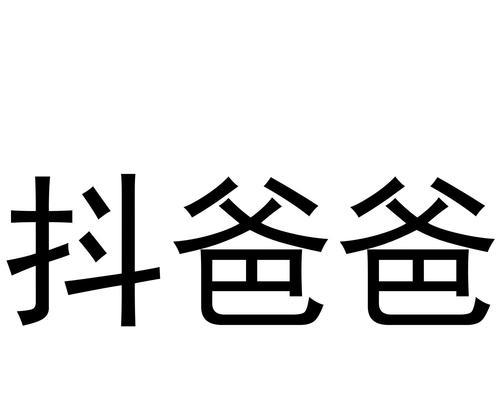 抖爸爸